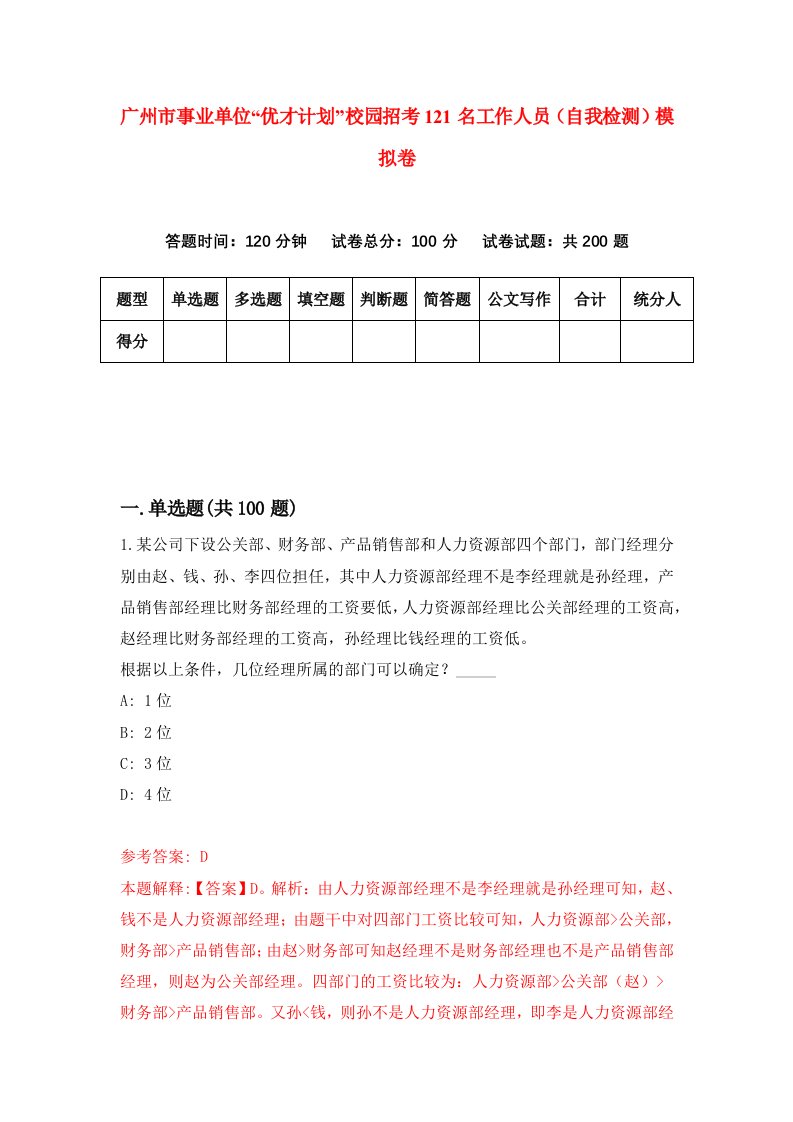 广州市事业单位“优才计划”校园招考121名工作人员（自我检测）模拟卷

答题时间：120分钟　试卷总分：100分　试卷试题：共200题

| 题型 | 单选题 | 多选题 | 填空题 | 判断题 | 简答题 | 公文写作 | 合计 | 统分人 |
|---|---|---|---|---|---|---|---|---|
| 得分 | | | | | | | | |

一.单选题(共100题)

1.某公司下设公关部、财务部、产品销售部和人力资源部四个部门，部门经理分别由赵、钱、孙、李四位担任，其中人力资源部经理不是李经理就是孙经理，产品销售部经理比财务部经理的工资要低，人力资源部经理比公关部经理的工资高，赵经理比财务部经理的工资高，孙经理比钱经理的工资低。
根据以上条件，几位经理所属的部门可以确定？_____

A: 1位

B: 2位

C: 3位

D: 4位

参考答案: D

本题解释:【答案】D。解析：由人力资源部经理不是李经理就是孙经理可知，赵、钱不是人力资源部经理；由题干中对四部门工资比较可知，人力资源部>公关部，财务部>产品销售部；由赵>财务部可知赵经理不是财务部经理也不是产品销售部经理，则赵为公关部经理。四部门的工资比较为：人力资源部>公关部（赵）>财务部>产品销售部。又孙<钱，则孙不是人力资源部经理，即李是人力资源部经